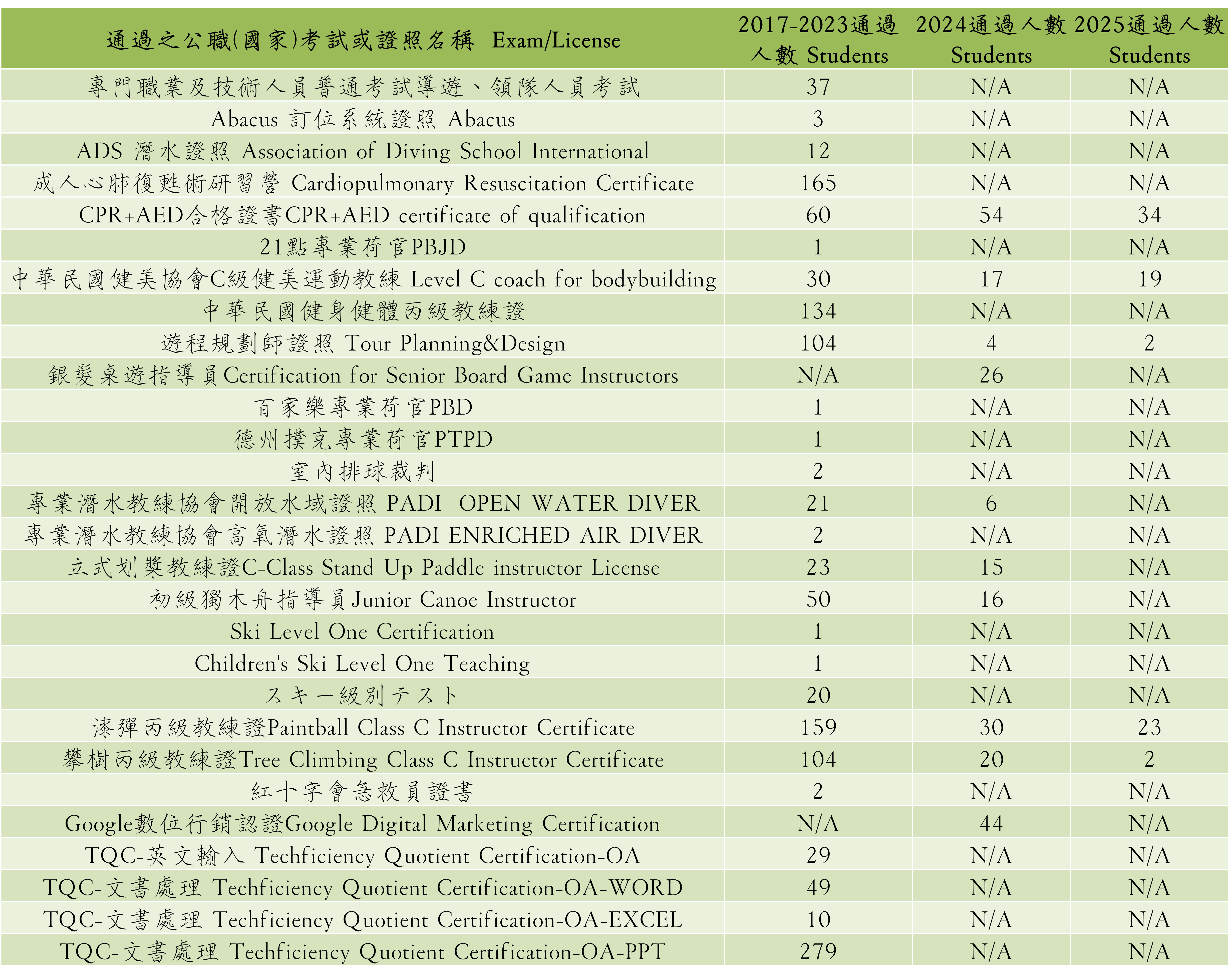 | 通過之公職(國家)考試或證照名稱 Exam/License | 2017-2023通過人數 Students | 2024通過人數 Students | 2025通過人數 Students |
|---|---|---|---|
| 專門職業及技術人員普通考試導遊、領隊人員考試 | 37 | N/A | N/A |
| Abacus 訂位系統證照 Abacus | 3 | N/A | N/A |
| ADS 潛水證照 Association of Diving School International | 12 | N/A | N/A |
| 成人心肺復甦術研習營 Cardiopulmonary Resuscitation Certificate | 165 | N/A | N/A |
| CPR+AED合格證書CPR+AED certificate of qualification | 60 | 54 | 34 |
| 21點專業荷官PBJD | 1 | N/A | N/A |
| 中華民國健美協會C級健美運動教練 Level C coach for bodybuilding | 30 | 17 | 19 |
| 中華民國健身健體丙級教練證 | 134 | N/A | N/A |
| 遊程規劃師證照 Tour Planning&Design | 104 | 4 | 2 |
| 銀髮桌遊指導員Certification for Senior Board Game Instructors | N/A | 26 | N/A |
| 百家樂專業荷官PBD | 1 | N/A | N/A |
| 德州撲克專業荷官PTPD | 1 | N/A | N/A |
| 室內排球裁判 | 2 | N/A | N/A |
| 專業潛水教練協會開放水域證照 PADI OPEN WATER DIVER | 21 | 6 | N/A |
| 專業潛水教練協會高氧潛水證照 PADI ENRICHED AIR DIVER | 2 | N/A | N/A |
| 立式划槳教練證C-Class Stand Up Paddle instructor License | 23 | 15 | N/A |
| 初級獨木舟指導員Junior Canoe Instructor | 50 | 16 | N/A |
| Ski Level One Certification | 1 | N/A | N/A |
| Children's Ski Level One Teaching | 1 | N/A | N/A |
| スキー級別テスト | 20 | N/A | N/A |
| 漆彈丙級教練證Paintball Class C Instructor Certificate | 159 | 30 | 23 |
| 攀樹丙級教練證Tree Climbing Class C Instructor Certificate | 104 | 20 | 2 |
| 紅十字會急救員證書 | 2 | N/A | N/A |
| Google數位行銷認證Google Digital Marketing Certification | N/A | 44 | N/A |
| TQC-英文輸入 Techficiency Quotient Certification-OA | 29 | N/A | N/A |
| TQC-文書處理 Techficiency Quotient Certification-OA-WORD | 49 | N/A | N/A |
| TQC-文書處理 Techficiency Quotient Certification-OA-EXCEL | 10 | N/A | N/A |
| TQC-文書處理 Techficiency Quotient Certification-OA-PPT | 279 | N/A | N/A |